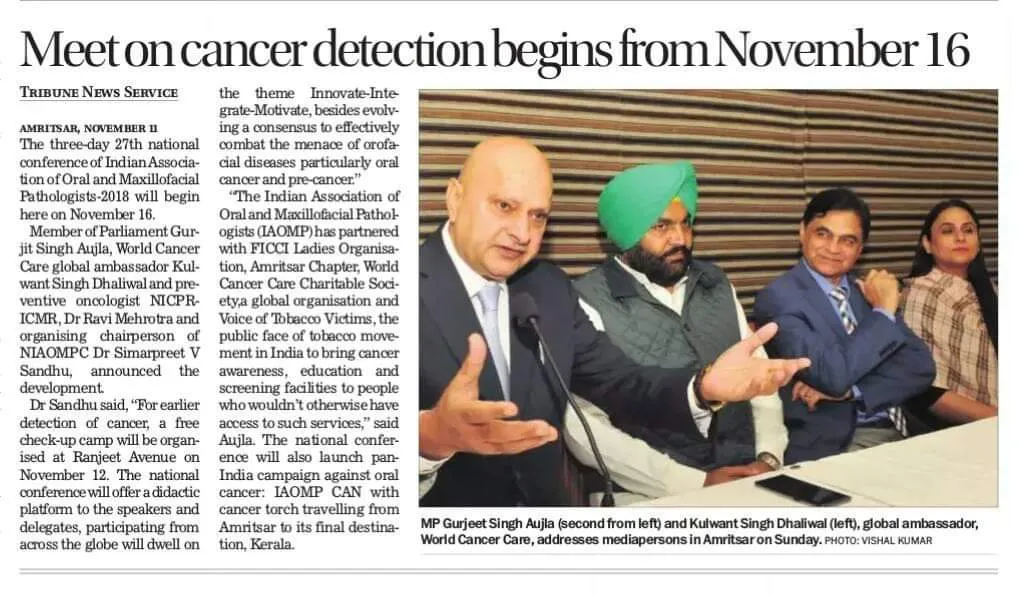 Meet on cancer detection begins from November 16

TRIBUNE NEWS SERVICE

AMRITSAR, NOVEMBER 11
The three-day 27th national conference of Indian Association of Oral and Maxillofacial Pathologists-2018 will begin here on November 16.

Member of Parliament Gurjit Singh Aujla, World Cancer Care global ambassador Kulwant Singh Dhaliwal and preventive oncologist NICPR-ICMR, Dr Ravi Mehrotra and organising chairperson of NIAOMPC Dr Simarpreet V Sandhu, announced the development.

Dr Sandhu said, "For earlier detection of cancer, a free check-up camp will be organised at Ranjeet Avenue on November 12. The national conference will offer a didactic platform to the speakers and delegates, participating from across the globe will dwell on the theme Innovate-Integrate-Motivate, besides evolving a consensus to effectively combat the menace of orofacial diseases particularly oral cancer and pre-cancer."

"The Indian Association of Oral and Maxillofacial Pathologists (IAOMP) has partnered with FICCI Ladies Organisation, Amritsar Chapter, World Cancer Care Charitable Society,a global organisation and Voice of Tobacco Victims, the public face of tobacco movement in India to bring cancer awareness, education and screening facilities to people who wouldn't otherwise have access to such services," said Aujla. The national conference will also launch pan-India campaign against oral cancer: IAOMP CAN with cancer torch travelling from Amritsar to its final destination, Kerala.

MP Gurjeet Singh Aujla (second from left) and Kulwant Singh Dhaliwal (left), global ambassador, World Cancer Care, addresses mediapersons in Amritsar on Sunday. PHOTO: VISHAL KUMAR